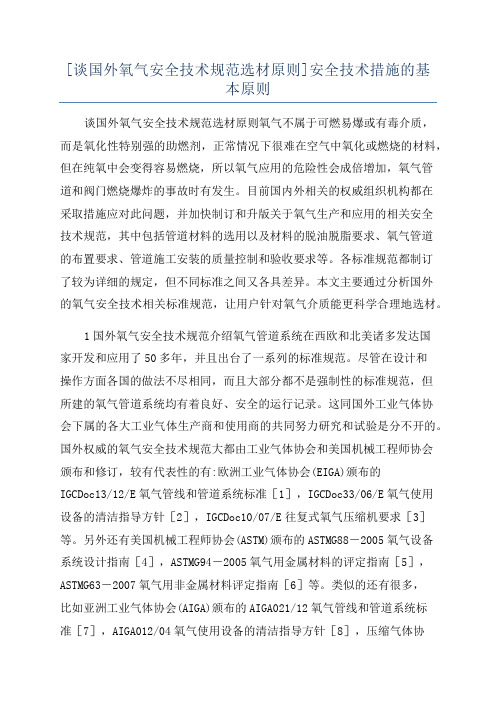 [谈国外氧气安全技术规范选材原则]安全技术措施的基本原则

谈国外氧气安全技术规范选材原则氧气不属于可燃易爆或有毒介质，而是氧化性特别强的助燃剂，正常情况下很难在空气中氧化或燃烧的材料，但在纯氧中会变得容易燃烧，所以氧气应用的危险性会成倍增加，氧气管道和阀门燃烧爆炸的事故时有发生。目前国内外相关的权威组织机构都在采取措施应对此问题，并加快制订和升版关于氧气生产和应用的相关安全技术规范，其中包括管道材料的选用以及材料的脱油脱脂要求、氧气管道的布置要求、管道施工安装的质量控制和验收要求等。各标准规范都制订了较为详细的规定，但不同标准之间又各具差异。本文主要通过分析国外的氧气安全技术相关标准规范，让用户针对氧气介质能更科学合理地选材。

1国外氧气安全技术规范介绍氧气管道系统在西欧和北美诸多发达国家开发和应用了50多年，并且出台了一系列的标准规范。尽管在设计和操作方面各国的做法不尽相同，而且大部分都不是强制性的标准规范，但所建的氧气管道系统均有着良好、安全的运行记录。这同国外工业气体协会下属的各大工业气体生产商和使用商的共同努力研究和试验是分不开的。国外权威的氧气安全技术规范大都由工业气体协会和美国机械工程师协会颁布和修订，较有代表性的有:欧洲工业气体协会(EIGA)颁布的IGCDoc13/12/E氧气管线和管道系统标准［1］，IGCDoc33/06/E氧气使用设备的清洁指导方针［2］，IGCDoc10/07/E往复式氧气压缩机要求［3］等。另外还有美国机械工程师协会(ASTM)颁布的ASTMG88－2005氧气设备系统设计指南［4］，ASTMG94－2005氧气用金属材料的评定指南［5］，ASTMG63－2007氧气用非金属材料评定指南［6］等。类似的还有很多，比如亚洲工业气体协会(AIGA)颁布的AIGA021/12氧气管线和管道系统标准［7］，AIGA012/04氧气使用设备的清洁指导方针［8］，压缩气体协